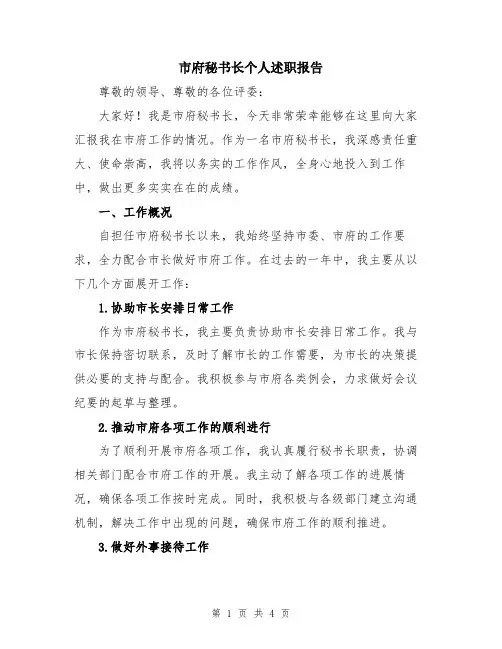 市府秘书长个人述职报告

尊敬的领导、尊敬的各位评委：

大家好！我是市府秘书长，今天非常荣幸能够在这里向大家汇报我在市府工作的情况。作为一名市府秘书长，我深感责任重大、使命崇高，我将以务实的工作作风，全身心地投入到工作中，做出更多实实在在的成绩。

一、工作概况

自担任市府秘书长以来，我始终坚持市委、市府的工作要求，全力配合市长做好市府工作。在过去的一年中，我主要从以下几个方面展开工作：

1.协助市长安排日常工作

作为市府秘书长，我主要负责协助市长安排日常工作。我与市长保持密切联系，及时了解市长的工作需要，为市长的决策提供必要的支持与配合。我积极参与市府各类例会，力求做好会议纪要的起草与整理。

2.推动市府各项工作的顺利进行

为了顺利开展市府各项工作，我认真履行秘书长职责，协调相关部门配合市府工作的开展。我主动了解各项工作的进展情况，确保各项工作按时完成。同时，我积极与各级部门建立沟通机制，解决工作中出现的问题，确保市府工作的顺利推进。

3.做好外事接待工作

第 1 页 共 4 页